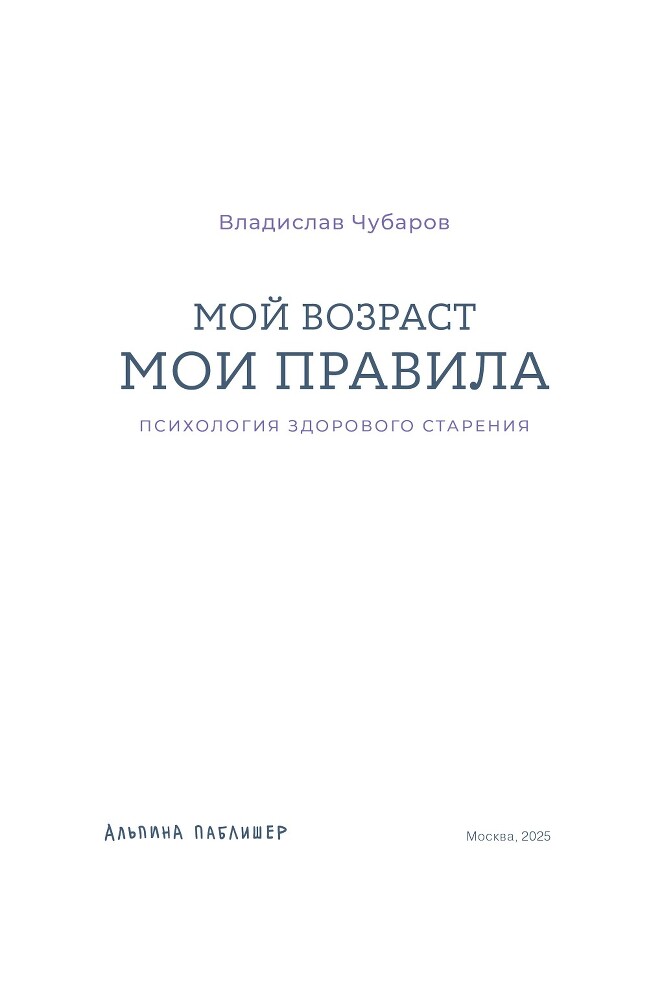 Владислав Чубаров

МОЙ ВОЗРАСТ
МОИ ПРАВИЛА

ПСИХОЛОГИЯ ЗДОРОВОГО СТАРЕНИЯ

АЛЬПИНА ПАБЛИШЕР

Москва, 2025